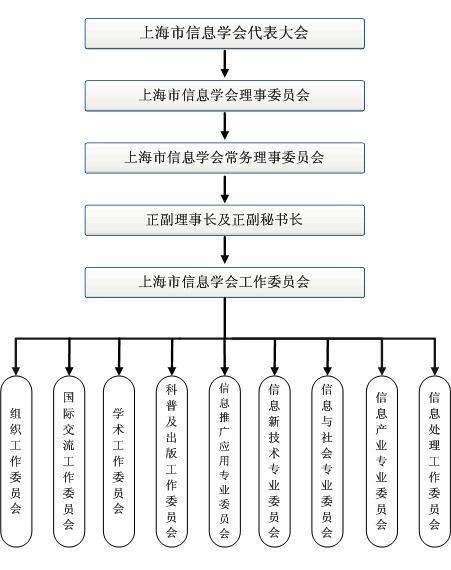 上海市信息学会代表大会

上海市信息学会理事委员会

上海市信息学会常务理事委员会

正副理事长及正副秘书长

上海市信息学会工作委员会

组织工作委员会

国际交流工作委员会

学术工作委员会

科普及出版工作委员会

信息推广应用专业委员会

信息新技术专业委员会

信息与社会专业委员会

信息产业专业委员会

信息处理工作委员会